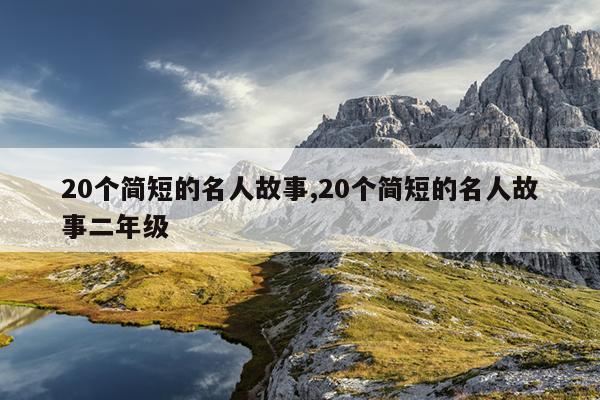 20个简短的名人故事,20个简短的名人故事二年级